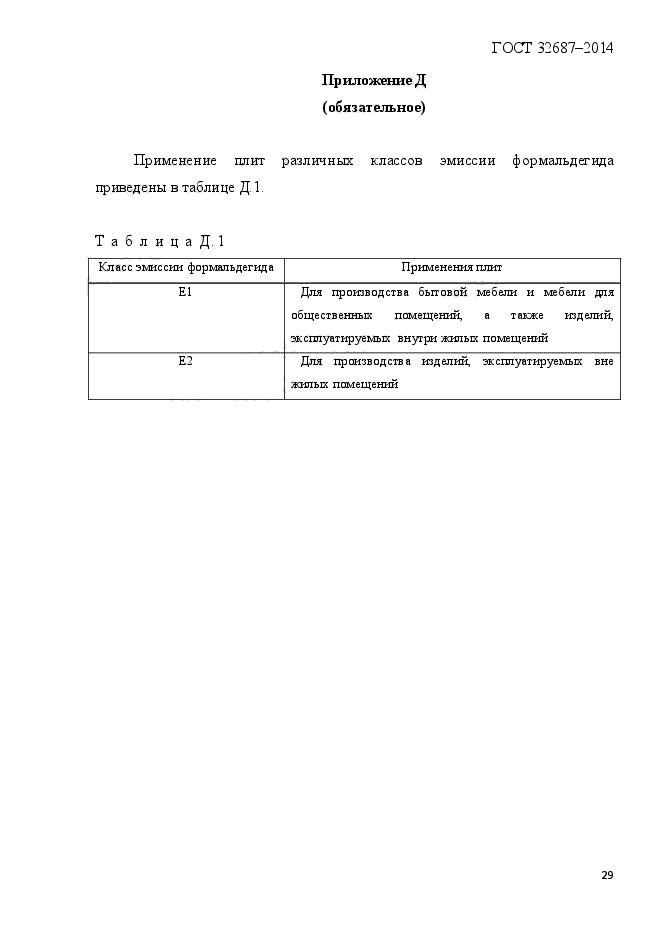 ГОСТ 32687–2014

Приложение Д
(обязательное)

Применение плит различных классов эмиссии формальдегида приведены в таблице Д.1.

Т а б л и ц а Д.1

| Класс эмиссии формальдегида | Применения плит |
|---|---|
| Е1 | Для производства бытовой мебели и мебели для общественных помещений, а также изделий, эксплуатируемых внутри жилых помещений |
| Е2 | Для производства изделий, эксплуатируемых вне жилых помещений |

29